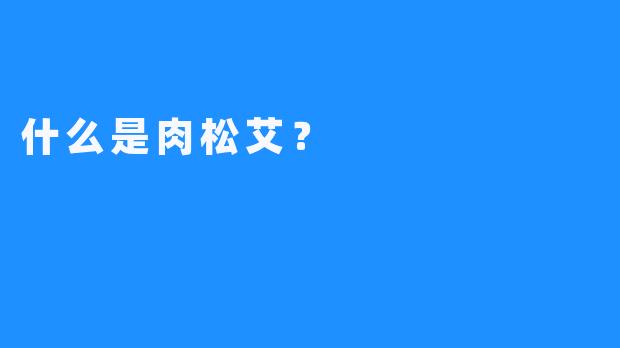 什么是肉松艾？